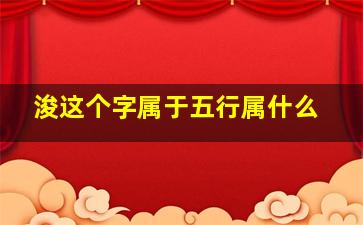 浚这个字属于五行属什么